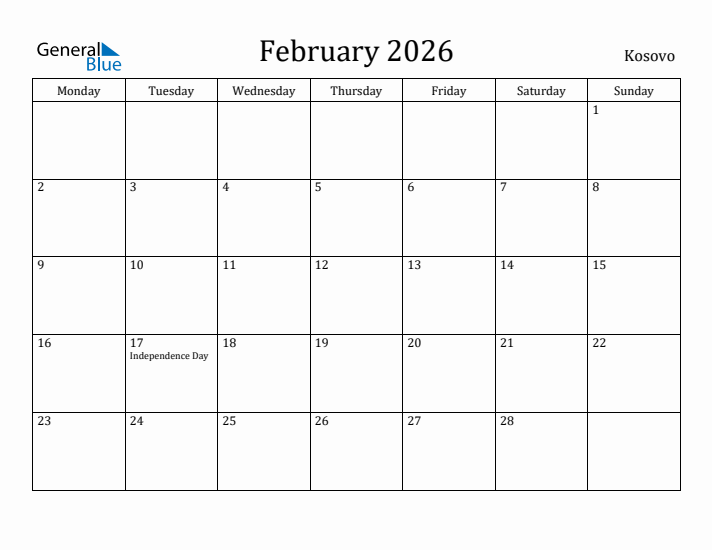 General Blue

February 2026

Kosovo

| Monday | Tuesday | Wednesday | Thursday | Friday | Saturday | Sunday |
|---|---|---|---|---|---|---|
| | | | | | | 1 |
| 2 | 3 | 4 | 5 | 6 | 7 | 8 |
| 9 | 10 | 11 | 12 | 13 | 14 | 15 |
| 16 | 17 Independence Day | 18 | 19 | 20 | 21 | 22 |
| 23 | 24 | 25 | 26 | 27 | 28 | |